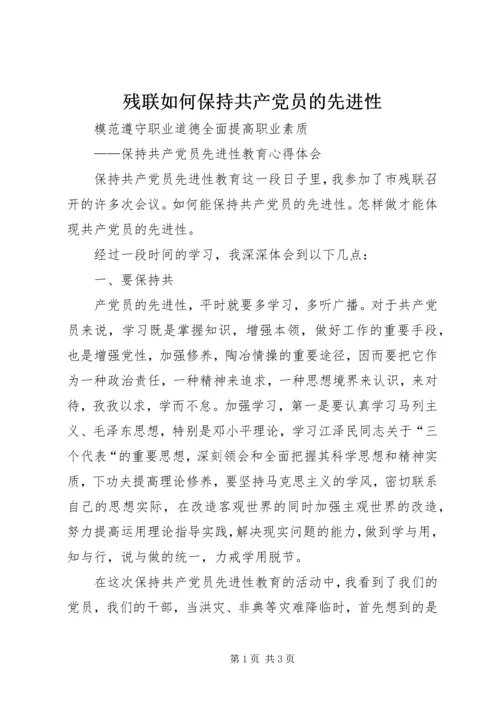 残联如何保持共产党员的先进性

模范遵守职业道德全面提高职业素质

——保持共产党员先进性教育心得体会

保持共产党员先进性教育这一段日子里，我参加了市残联召开的许多次会议。如何能保持共产党员的先进性。怎样做才能体现共产党员的先进性。

经过一段时间的学习，我深深体会到以下几点：

一、要保持共

产党员的先进性，平时就要多学习，多听广播。对于共产党员来说，学习既是掌握知识，增强本领，做好工作的重要手段，也是增强党性，加强修养，陶冶情操的重要途径，因而要把它作为一种政治责任，一种精神来追求，一种思想境界来认识，来对待，孜孜以求，学而不怠。加强学习，第一是要认真学习马列主义、毛泽东思想，特别是邓小平理论，学习江泽民同志关于“三个代表“的重要思想，深刻领会和全面把握其科学思想和精神实质，下功夫提高理论修养，要坚持马克思主义的学风，密切联系自己的思想实际，在改造客观世界的同时加强主观世界的改造，努力提高运用理论指导实践，解决现实问题的能力，做到学与用，知与行，说与做的统一，力戒学用脱节。

在这次保持共产党员先进性教育的活动中，我看到了我们的党员，我们的干部，当洪灾、非典等灾难降临时，首先想到的是

第1页 共3页